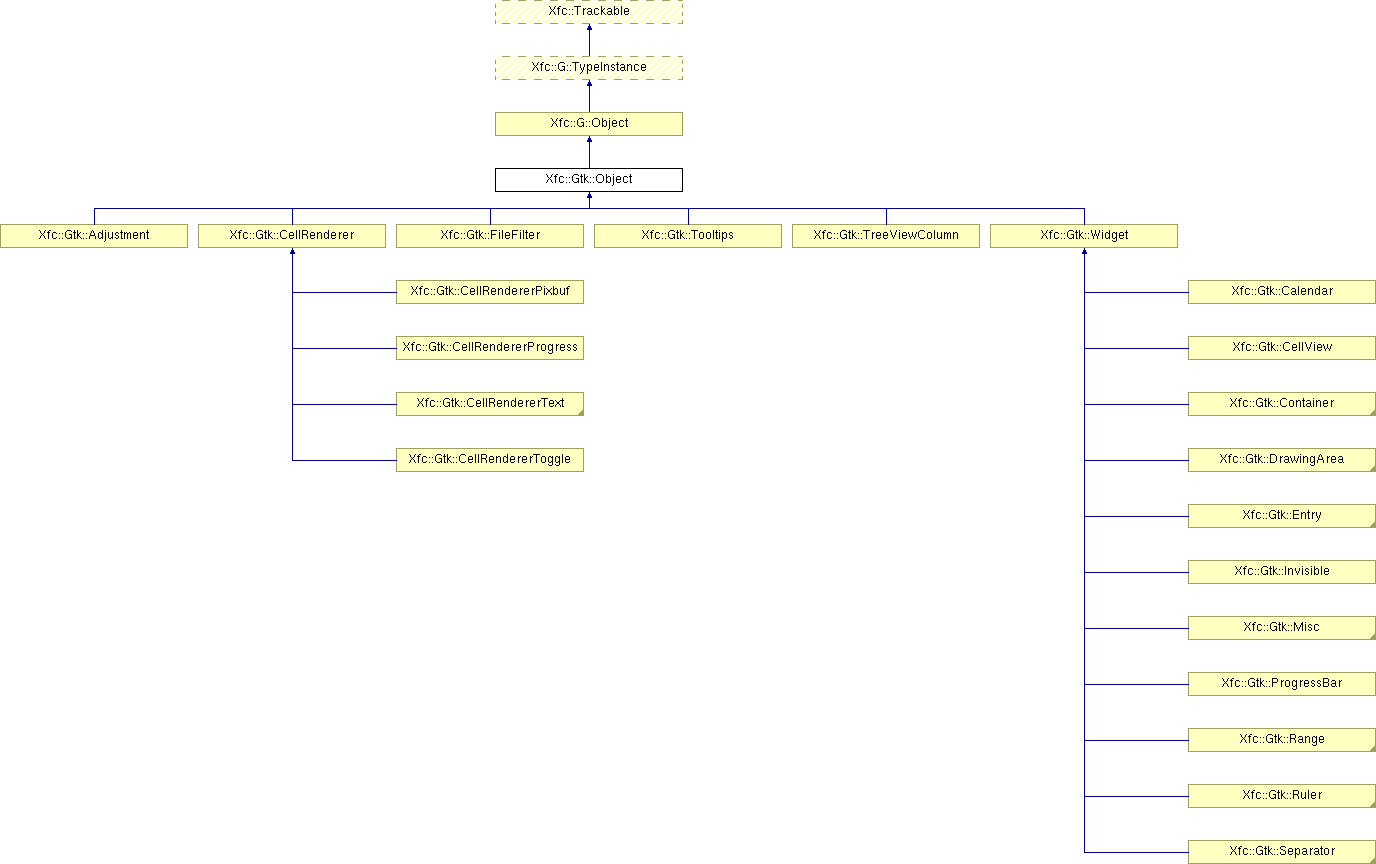 Xfc::Trackable

Xfc::G::TypeInstance

Xfc::G::Object

Xfc::Gtk::Object

Xfc::Gtk::Adjustment

Xfc::Gtk::CellRenderer

Xfc::Gtk::FileFilter

Xfc::Gtk::Tooltips

Xfc::Gtk::TreeViewColumn

Xfc::Gtk::Widget

Xfc::Gtk::CellRendererPixbuf

Xfc::Gtk::CellRendererProgress

Xfc::Gtk::CellRendererText

Xfc::Gtk::CellRendererToggle

Xfc::Gtk::Calendar

Xfc::Gtk::CellView

Xfc::Gtk::Container

Xfc::Gtk::DrawingArea

Xfc::Gtk::Entry

Xfc::Gtk::Invisible

Xfc::Gtk::Misc

Xfc::Gtk::ProgressBar

Xfc::Gtk::Range

Xfc::Gtk::Ruler

Xfc::Gtk::Separator